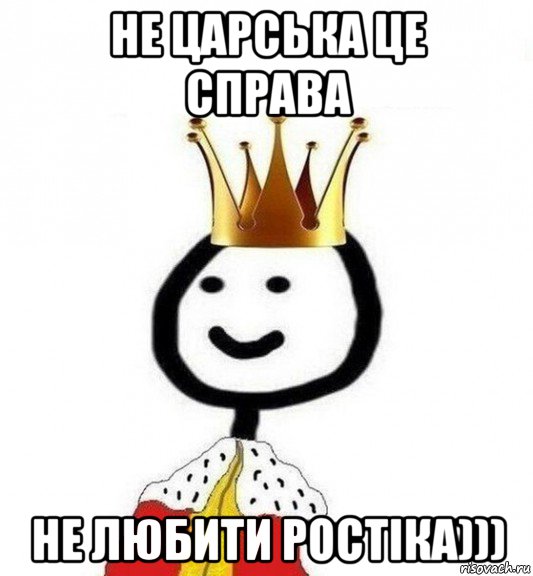 НЕ ЦАРСЬКА ЦЕ СПРАВА

НЕ ЛЮБИТИ РОСТІКА)))

risovach.ru